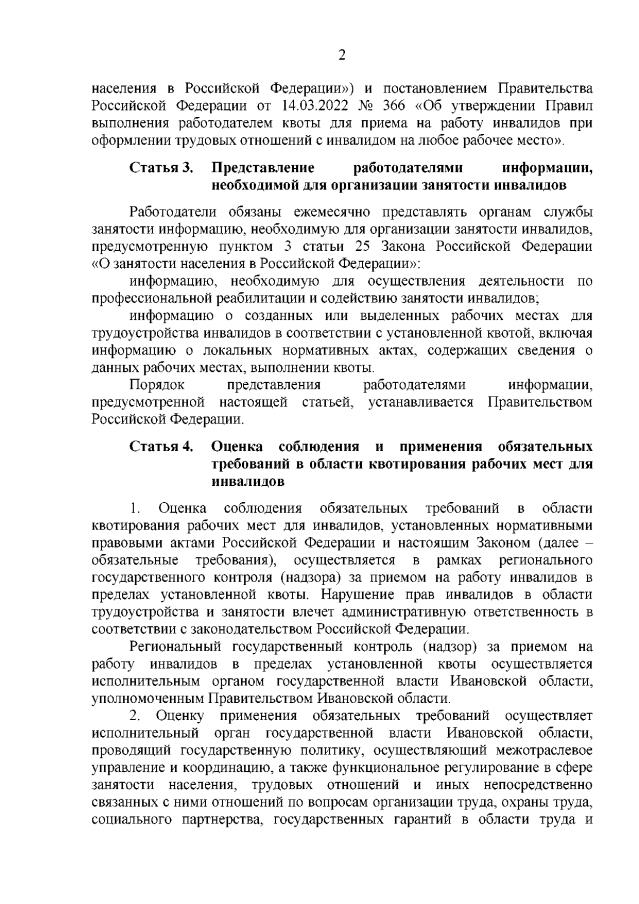 2

населения в Российской Федерации») и постановлением Правительства Российской Федерации от 14.03.2022 № 366 «Об утверждении Правил выполнения работодателем квоты для приема на работу инвалидов при оформлении трудовых отношений с инвалидом на любое рабочее место».

Статья 3. Представление работодателями информации, необходимой для организации занятости инвалидов

Работодатели обязаны ежемесячно представлять органам службы занятости информацию, необходимую для организации занятости инвалидов, предусмотренную пунктом 3 статьи 25 Закона Российской Федерации «О занятости населения в Российской Федерации»:

информацию, необходимую для осуществления деятельности по профессиональной реабилитации и содействию занятости инвалидов;

информацию о созданных или выделенных рабочих местах для трудоустройства инвалидов в соответствии с установленной квотой, включая информацию о локальных нормативных актах, содержащих сведения о данных рабочих местах, выполнении квоты.

Порядок представления работодателями информации, предусмотренной настоящей статьей, устанавливается Правительством Российской Федерации.

Статья 4. Оценка соблюдения и применения обязательных требований в области квотирования рабочих мест для инвалидов

1. Оценка соблюдения обязательных требований в области квотирования рабочих мест для инвалидов, установленных нормативными правовыми актами Российской Федерации и настоящим Законом (далее – обязательные требования), осуществляется в рамках регионального государственного контроля (надзора) за приемом на работу инвалидов в пределах установленной квоты. Нарушение прав инвалидов в области трудоустройства и занятости влечет административную ответственность в соответствии с законодательством Российской Федерации.

Региональный государственный контроль (надзор) за приемом на работу инвалидов в пределах установленной квоты осуществляется исполнительным органом государственной власти Ивановской области, уполномоченным Правительством Ивановской области.

2. Оценку применения обязательных требований осуществляет исполнительный орган государственной власти Ивановской области, проводящий государственную политику, осуществляющий межотраслевое управление и координацию, а также функциональное регулирование в сфере занятости населения, трудовых отношений и иных непосредственно связанных с ними отношений по вопросам организации труда, охраны труда, социального партнерства, государственных гарантий в области труда и